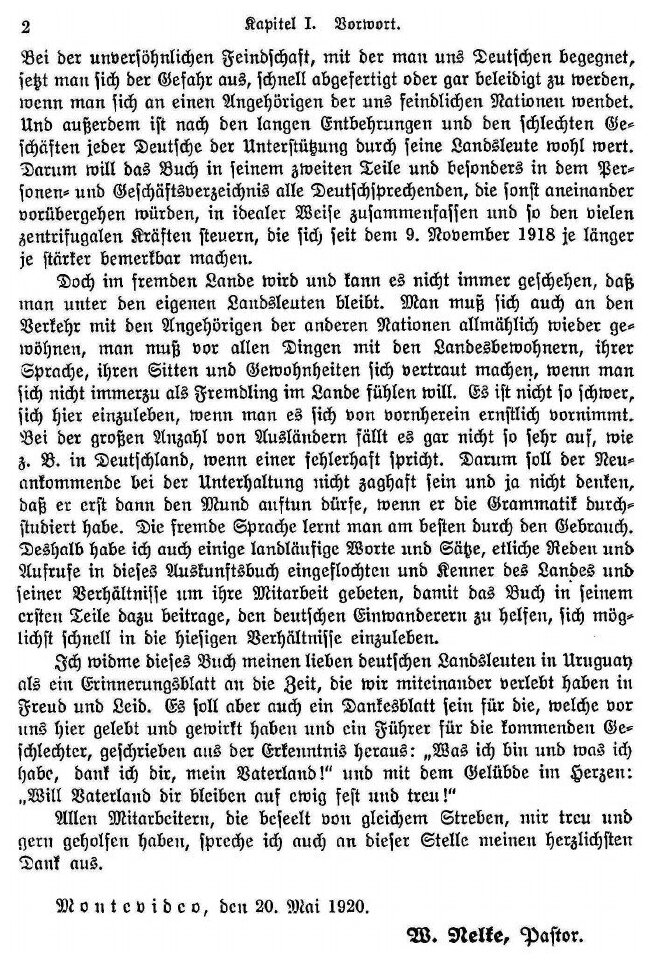 2 Kapitel I. Vorwort.

Bei der unversöhnlichen Feindschaft, mit der man uns Deutschen begegnet, setzt man sich der Gefahr aus, schnell abgefertigt oder gar beleidigt zu werden, wenn man sich an einen Angehörigen der uns feindlichen Nationen wendet. Und außerdem ist nach den langen Entbehrungen und den schlechten Geschäften jeder Deutsche der Unterstützung durch seine Landsleute wohl wert. Darum will das Buch in seinem zweiten Teile und besonders in dem Personen- und Geschäftsverzeichnis alle Deutschsprechenden, die sonst aneinander vorübergehen würden, in idealer Weise zusammenfassen und so den vielen zentrifugalen Kräften steuern, die sich seit dem 9. November 1918 je länger je stärker bemerkbar machen.

Doch im fremden Lande wird und kann es nicht immer geschehen, daß man unter den eigenen Landsleuten bleibt. Man muß sich auch an den Verkehr mit den Angehörigen der anderen Nationen allmählich wieder gewöhnen, man muß vor allen Dingen mit den Landesbewohnern, ihrer Sprache, ihren Sitten und Gewohnheiten sich vertraut machen, wenn man sich nicht immerzu als Fremdling im Lande fühlen will. Es ist nicht so schwer, sich hier einzuleben, wenn man es sich von vornherein ernstlich vornimmt. Bei der großen Anzahl von Ausländern fällt es gar nicht so sehr auf, wie z. B. in Deutschland, wenn einer fehlerhaft spricht. Darum soll der Neuankommende bei der Unterhaltung nicht zaghaft sein und ja nicht denken, daß er erst dann den Mund auftun dürfe, wenn er die Grammatik durchstudiert habe. Die fremde Sprache lernt man am besten durch den Gebrauch. Deshalb habe ich auch einige landläufige Worte und Sätze, etliche Reden und Aufrufe in dieses Auskunftsbuch eingeflochten und Kenner des Landes und seiner Verhältnisse um ihre Mitarbeit gebeten, damit das Buch in seinem ersten Teile dazu beitrage, den deutschen Einwanderern zu helfen, sich möglichst schnell in die hiesigen Verhältnisse einzuleben.

Ich widme dieses Buch meinen lieben deutschen Landsleuten in Uruguay als ein Erinnerungsblatt an die Zeit, die wir miteinander verlebt haben in Freud und Leid. Es soll aber auch ein Dankesblatt sein für die, welche vor uns hier gelebt und gewirkt haben und ein Führer für die kommenden Geschlechter, geschrieben aus der Erkenntnis heraus: „Was ich bin und was ich habe, dank ich dir, mein Vaterland!" und mit dem Gelübde im Herzen: „Will Vaterland dir bleiben auf ewig fest und treu!"

Allen Mitarbeitern, die beseelt von gleichem Streben, mir treu und gern geholfen haben, spreche ich auch an dieser Stelle meinen herzlichsten Dank aus.

Montevideo, den 20. Mai 1920.

W. Nelke, Pastor.